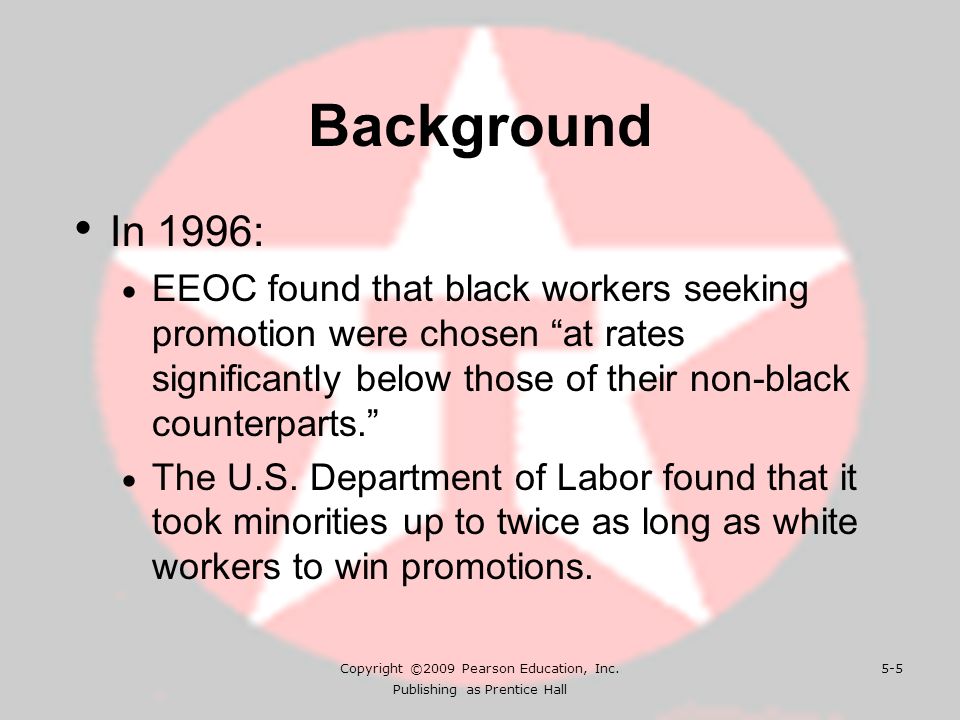 Background

• In 1996:

• EEOC found that black workers seeking promotion were chosen “at rates significantly below those of their non-black counterparts.”

• The U.S. Department of Labor found that it took minorities up to twice as long as white workers to win promotions.

Copyright ©2009 Pearson Education, Inc.
Publishing as Prentice Hall

5-5